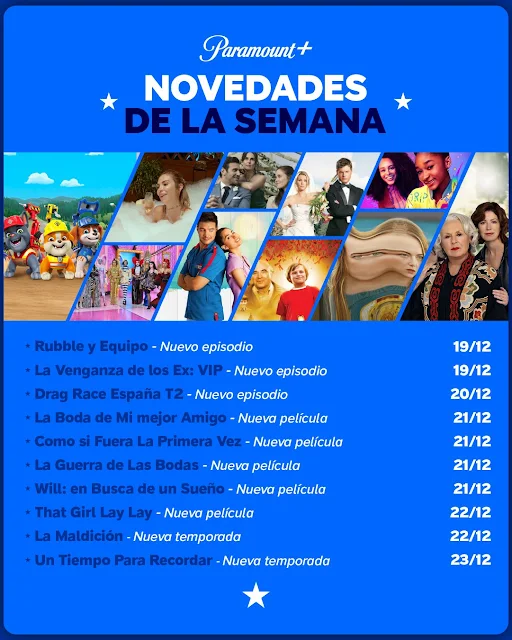 Paramount+

NOVEDADES
DE LA SEMANA

* Rubble y Equipo - Nuevo episodio 19/12
* La Venganza de los Ex: VIP - Nuevo episodio 19/12
* Drag Race España T2 - Nuevo episodio 20/12
* La Boda de Mi mejor Amigo - Nueva película 21/12
* Como si Fuera La Primera Vez - Nueva película 21/12
* La Guerra de Las Bodas - Nueva película 21/12
* Will: en Busca de un Sueño - Nueva película 21/12
* That Girl Lay Lay - Nueva película 22/12
* La Maldición - Nueva temporada 22/12
* Un Tiempo Para Recordar - Nueva temporada 23/12